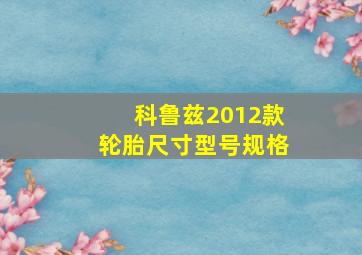 科鲁兹2012款
轮胎尺寸型号规格